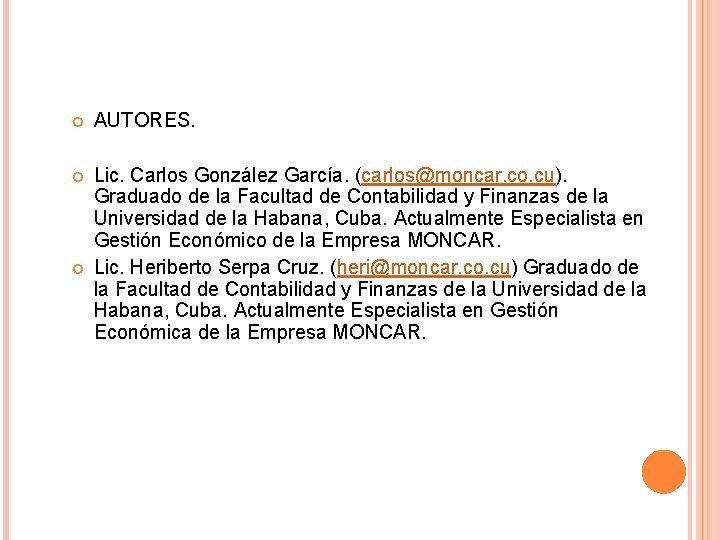 AUTORES.

Lic. Carlos González García. (carlos@moncar.co.cu). Graduado de la Facultad de Contabilidad y Finanzas de la Universidad de la Habana, Cuba. Actualmente Especialista en Gestión Económico de la Empresa MONCAR.

Lic. Heriberto Serpa Cruz. (heri@moncar.co.cu) Graduado de la Facultad de Contabilidad y Finanzas de la Universidad de la Habana, Cuba. Actualmente Especialista en Gestión Económica de la Empresa MONCAR.